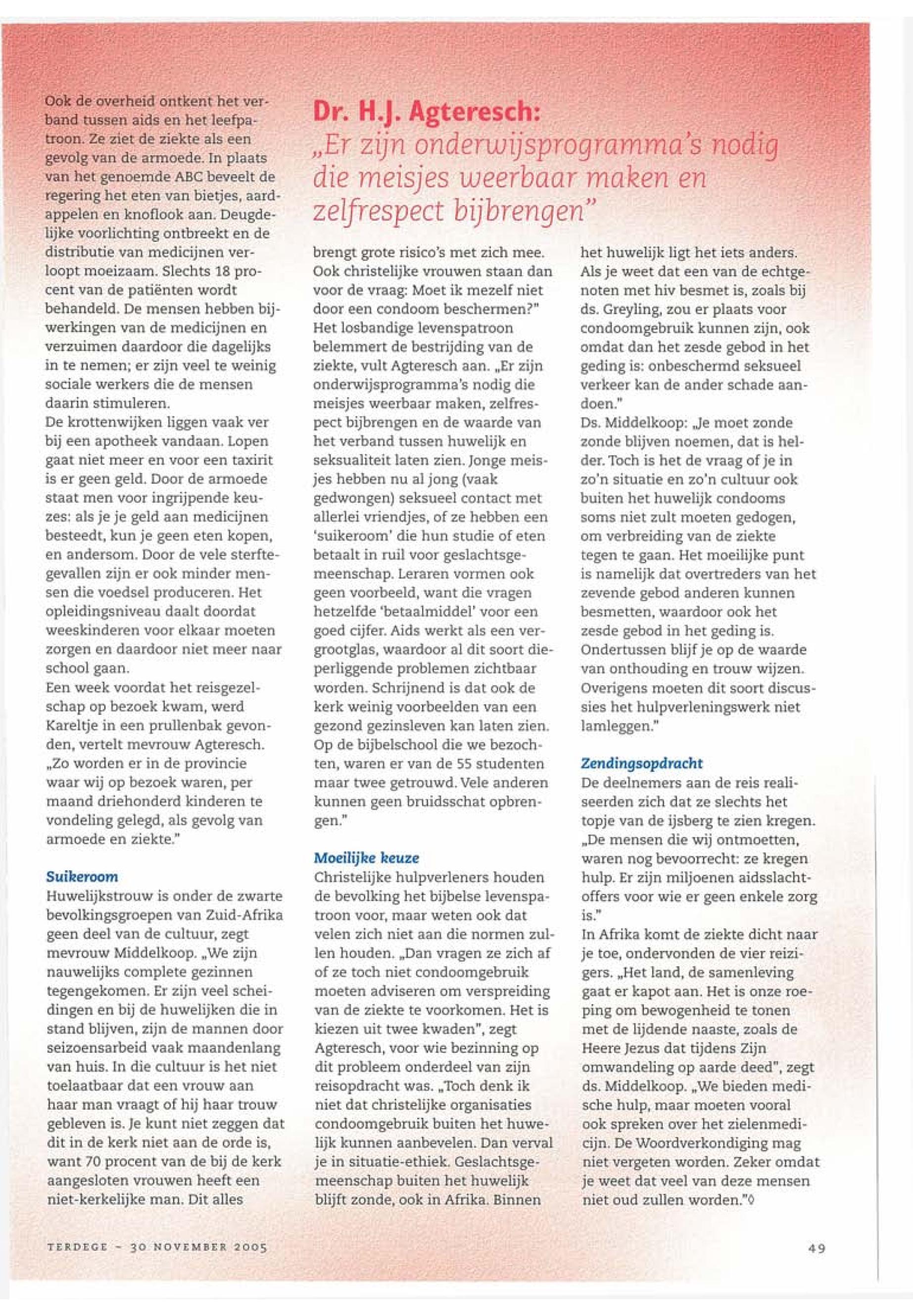 Ook de overheid ontkent het verband tussen aids en het leefpatroon. Ze ziet de ziekte als een gevolg van de armoede. In plaats van het genoemde ABC beveelt de regering het eten van bietjes, aardappelen en knoflook aan. Deugdelijke voorlichting ontbreekt en de distributie van medicijnen verloopt moeizaam. Slechts 18 procent van de patiënten wordt behandeld. De mensen hebben bijwerkingen van de medicijnen en verzuimen daardoor die dagelijks in te nemen; er zijn veel te weinig sociale werkers die de mensen daarin stimuleren.
De krottenwijken liggen vaak ver bij een apotheek vandaan. Lopen gaat niet meer en voor een taxirit is er geen geld. Door de armoede staat men voor ingrijpende keuzes: als je je geld aan medicijnen besteedt, kun je geen eten kopen, en andersom. Door de vele sterftegevallen zijn er ook minder mensen die voedsel produceren. Het opleidingsniveau daalt doordat weeskinderen voor elkaar moeten zorgen en daardoor niet meer naar school gaan.
Een week voordat het reisgezelschap op bezoek kwam, werd Kareltje in een prullenbak gevonden, vertelt mevrouw Agteresch. „Zo worden er in de provincie waar wij op bezoek waren, per maand driehonderd kinderen te vondeling gelegd, als gevolg van armoede en ziekte."

Suikeroom
Huwelijkstrouw is onder de zwarte bevolkingsgroepen van Zuid-Afrika geen deel van de cultuur, zegt mevrouw Middelkoop. „We zijn nauwelijks complete gezinnen tegengekomen. Er zijn veel scheidingen en bij de huwelijken die in stand blijven, zijn de mannen door seizoensarbeid vaak maandenlang van huis. In die cultuur is het niet toelaatbaar dat een vrouw aan haar man vraagt of hij haar trouw gebleven is. Je kunt niet zeggen dat dit in de kerk niet aan de orde is, want 70 procent van de bij de kerk aangesloten vrouwen heeft een niet-kerkelijke man. Dit alles

Dr. H.J. Agteresch:
„Er zijn onderwijsprogramma's nodig die meisjes weerbaar maken en zelfrespect bijbrengen"

brengt grote risico's met zich mee. Ook christelijke vrouwen staan dan voor de vraag: Moet ik mezelf niet door een condoom beschermen?" Het losbandige levenspatroon belemmert de bestrijding van de ziekte, vult Agteresch aan. „Er zijn onderwijsprogramma's nodig die meisjes weerbaar maken, zelfrespect bijbrengen en de waarde van het verband tussen huwelijk en seksualiteit laten zien. Jonge meisjes hebben nu al jong (vaak gedwongen) seksueel contact met allerlei vriendjes, of ze hebben een 'suikeroom' die hun studie of eten betaalt in ruil voor geslachtsgemeenschap. Leraren vormen ook geen voorbeeld, want die vragen hetzelfde 'betaalmiddel' voor een goed cijfer. Aids werkt als een vergrootglas, waardoor al dit soort dieperliggende problemen zichtbaar worden. Schrijnend is dat ook de kerk weinig voorbeelden van een gezond gezinsleven kan laten zien. Op de bijbelschool die we bezochten, waren er van de 55 studenten maar twee getrouwd. Vele anderen kunnen geen bruidsschat opbrengen."

Moeilijke keuze
Christelijke hulpverleners houden de bevolking het bijbelse levenspatroon voor, maar weten ook dat velen zich niet aan die normen zullen houden. „Dan vragen ze zich af of ze toch niet condoomgebruik moeten adviseren om verspreiding van de ziekte te voorkomen. Het is kiezen uit twee kwaden", zegt Agteresch, voor wie bezinning op dit probleem onderdeel van zijn reisopdracht was. „Toch denk ik niet dat christelijke organisaties condoomgebruik buiten het huwelijk kunnen aanbevelen. Dan verval je in situatie-ethiek. Geslachtsgemeenschap buiten het huwelijk blijft zonde, ook in Afrika. Binnen het huwelijk ligt het iets anders. Als je weet dat een van de echtgenoten met hiv besmet is, zoals bij ds. Greyling, zou er plaats voor condoomgebruik kunnen zijn, ook omdat dan het zesde gebod in het geding is: onbeschermd seksueel verkeer kan de ander schade aandoen."
Ds. Middelkoop: „Je moet zonde zonde blijven noemen, dat is helder. Toch is het de vraag of je in zo'n situatie en zo'n cultuur ook buiten het huwelijk condooms soms niet zult moeten gedogen, om verbreiding van de ziekte tegen te gaan. Het moeilijke punt is namelijk dat overtreders van het zevende gebod anderen kunnen besmetten, waardoor ook het zesde gebod in het geding is. Ondertussen blijf je op de waarde van onthouding en trouw wijzen. Overigens moeten dit soort discussies het hulpverleningswerk niet lamleggen."

Zendingsopdracht
De deelnemers aan de reis realiseerden zich dat ze slechts het topje van de ijsberg te zien kregen. „De mensen die wij ontmoetten, waren nog bevoorrecht: ze kregen hulp. Er zijn miljoenen aidsslachtoffers voor wie er geen enkele zorg is."
In Afrika komt de ziekte dicht naar je toe, ondervonden de vier reizigers. „Het land, de samenleving gaat er kapot aan. Het is onze roeping om bewogenheid te tonen met de lijdende naaste, zoals de Heere Jezus dat tijdens Zijn omwandeling op aarde deed", zegt ds. Middelkoop. „We bieden medische hulp, maar moeten vooral ook spreken over het zielenmedicijn. De Woordverkondiging mag niet vergeten worden. Zeker omdat je weet dat veel van deze mensen niet oud zullen worden."◊

TERDEGE – 30 NOVEMBER 2005

49